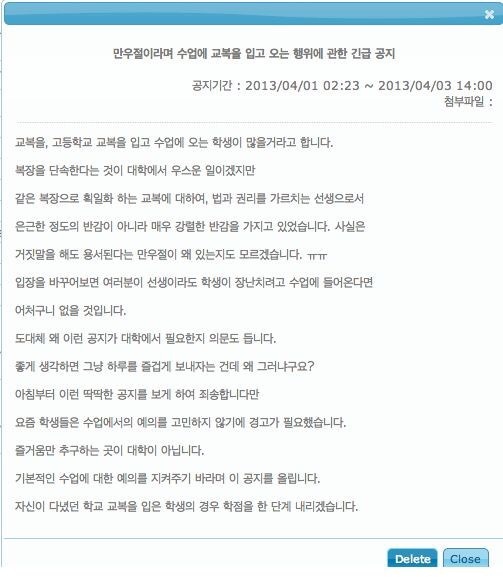 만우절이라며 수업에 교복을 입고 오는 행위에 관한 긴급 공지

공지기간 : 2013/04/01 02:23 ~ 2013/04/03 14:00
첨부파일 :

교복을, 고등학교 교복을 입고 수업에 오는 학생이 많을거라고 합니다.

복장을 단속한다는 것이 대학에서 우스운 일이겠지만

같은 복장으로 획일화 하는 교복에 대하여, 법과 권리를 가르치는 선생으로서

은근한 정도의 반감이 아니라 매우 강렬한 반감을 가지고 있었습니다. 사실은

거짓말을 해도 용서된다는 만우절이 왜 있는지도 모르겠습니다. ㅠㅠ

입장을 바꾸어보면 여러분이 선생이라도 학생이 장난치려고 수업에 들어온다면

어처구니 없을 것입니다.

도대체 왜 이런 공지가 대학에서 필요한지 의문도 듭니다.

좋게 생각하면 그냥 하루를 즐겁게 보내자는 건데 왜 그러냐구요?

아침부터 이런 딱딱한 공지를 보게 하여 죄송합니다만

요즘 학생들은 수업에서의 예의를 고민하지 않기에 경고가 필요했습니다.

즐거움만 추구하는 곳이 대학이 아닙니다.

기본적인 수업에 대한 예의를 지켜주기 바라며 이 공지를 올립니다.

자신이 다녔던 학교 교복을 입은 학생의 경우 학점을 한 단계 내리겠습니다.

Delete Close